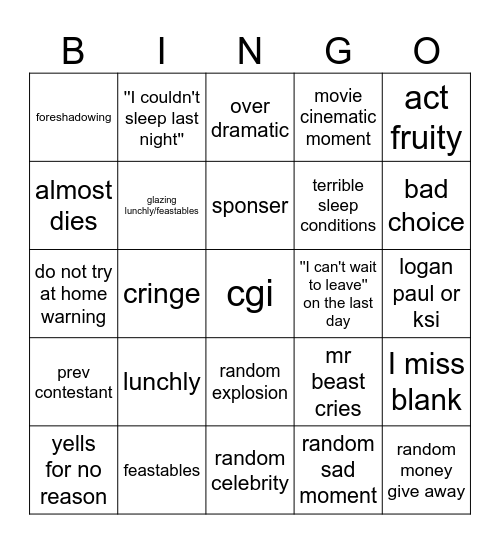 | B | I | N | G | O |
|---|---|---|---|---|
| foreshadowing | "I couldn't sleep last night" | over dramatic | movie cinematic moment | act fruity |
| almost dies | glazing lunchly/feastables | sponser | terrible sleep conditions | bad choice |
| do not try at home warning | cringe | cgi | "I can't wait to leave" on the last day | logan paul or ksi |
| prev contestant | lunchly | random explosion | mr beast cries | I miss blank |
| yells for no reason | feastables | random celebrity | random sad moment | random money give away |